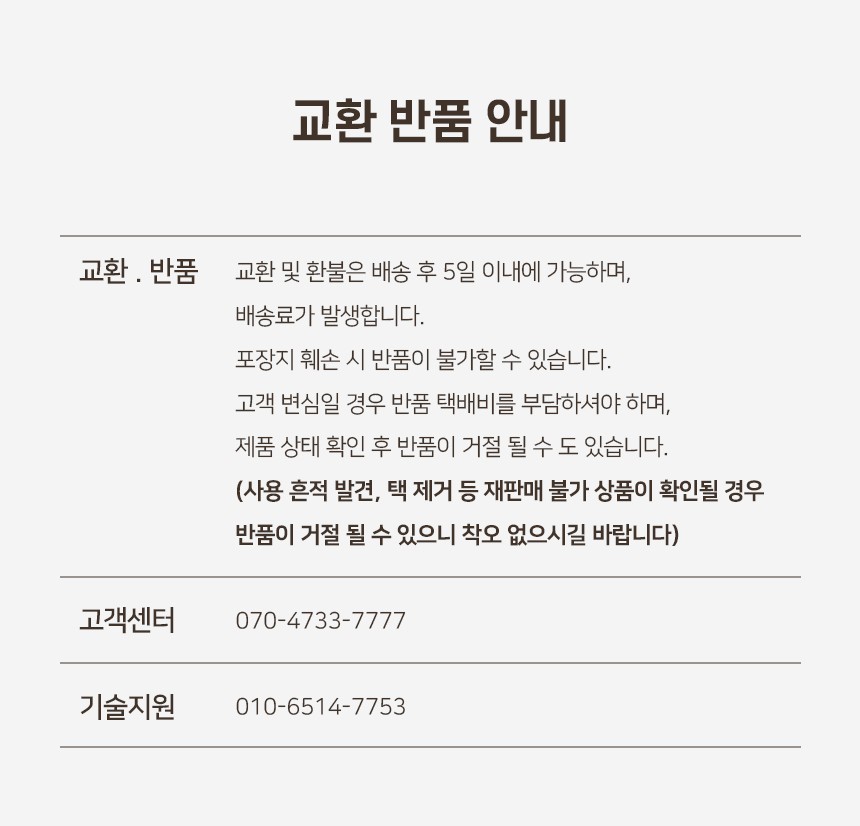 교환 반품 안내

| 교환 . 반품 | 교환 및 환불은 배송 후 5일 이내에 가능하며, 배송료가 발생합니다. 포장지 훼손 시 반품이 불가할 수 있습니다. 고객 변심일 경우 반품 택배비를 부담하셔야 하며, 제품 상태 확인 후 반품이 거절 될 수 도 있습니다. (사용 흔적 발견, 택 제거 등 재판매 불가 상품이 확인될 경우 반품이 거절 될 수 있으니 착오 없으시길 바랍니다) |
|---|---|
| 고객센터 | 070-4733-7777 |
| 기술지원 | 010-6514-7753 |